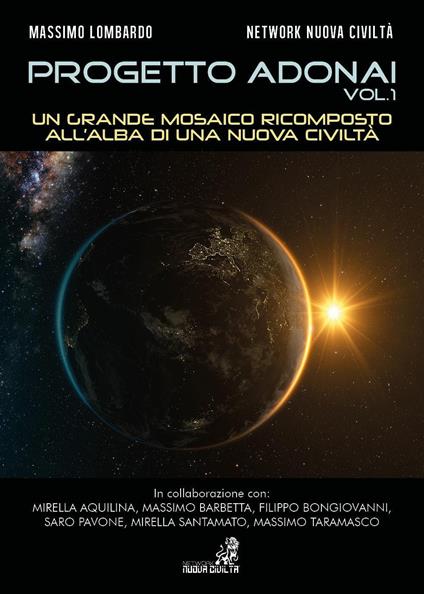 MASSIMO LOMBARDO

NETWORK NUOVA CIVILTÀ

PROGETTO ADONAI
VOL.1

UN GRANDE MOSAICO RICOMPOSTO
ALL'ALBA DI UNA NUOVA CIVILTÀ

In collaborazione con:
MIRELLA AQUILINA, MASSIMO BARBETTA, FILIPPO BONGIOVANNI, SARO PAVONE, MIRELLA SANTAMATO, MASSIMO TARAMASCO

NETWORK
NUOVA CIVILTÀ